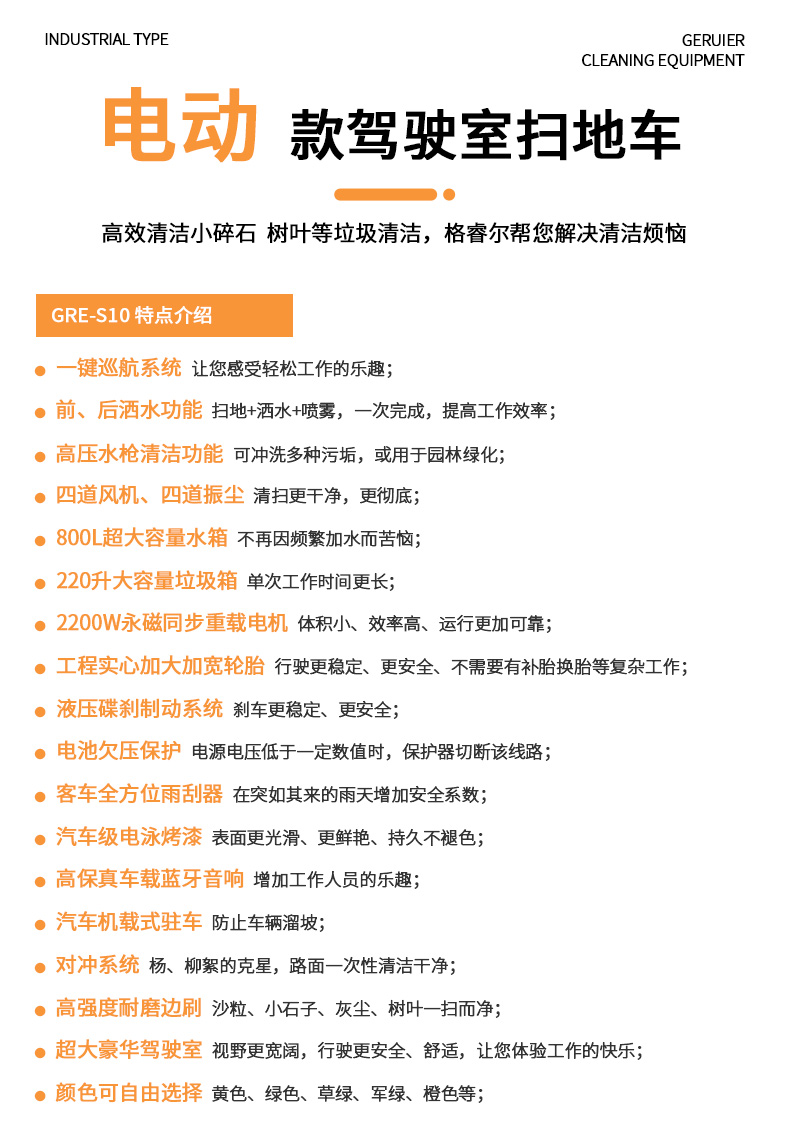 INDUSTRIAL TYPE

GERUIER
CLEANING EQUIPMENT

电动 款驾驶室扫地车

高效清洁小碎石 树叶等垃圾清洁，格睿尔帮您解决清洁烦恼

GRE-S10 特点介绍

一键巡航系统 让您感受轻松工作的乐趣；

前、后洒水功能 扫地+洒水+喷雾，一次完成，提高工作效率；

高压水枪清洁功能 可冲洗多种污垢，或用于园林绿化；

四道风机、四道振尘 清扫更干净，更彻底；

800L超大容量水箱 不再因频繁加水而苦恼；

220升大容量垃圾箱 单次工作时间更长；

2200W永磁同步重载电机 体积小、效率高、运行更加可靠；

工程实心加大加宽轮胎 行驶更稳定、更安全、不需要有补胎换胎等复杂工作；

液压碟刹制动系统 刹车更稳定、更安全；

电池欠压保护 电源电压低于一定数值时，保护器切断该线路；

客车全方位雨刮器 在突如其来的雨天增加安全系数；

汽车级电泳烤漆 表面更光滑、更鲜艳、持久不褪色；

高保真车载蓝牙音响 增加工作人员的乐趣；

汽车机载式驻车 防止车辆溜坡；

对冲系统 杨、柳絮的克星，路面一次性清洁干净；

高强度耐磨边刷 沙粒、小石子、灰尘、树叶一扫而净；

超大豪华驾驶室 视野更宽阔，行驶更安全、舒适，让您体验工作的快乐；

颜色可自由选择 黄色、绿色、草绿、军绿、橙色等；